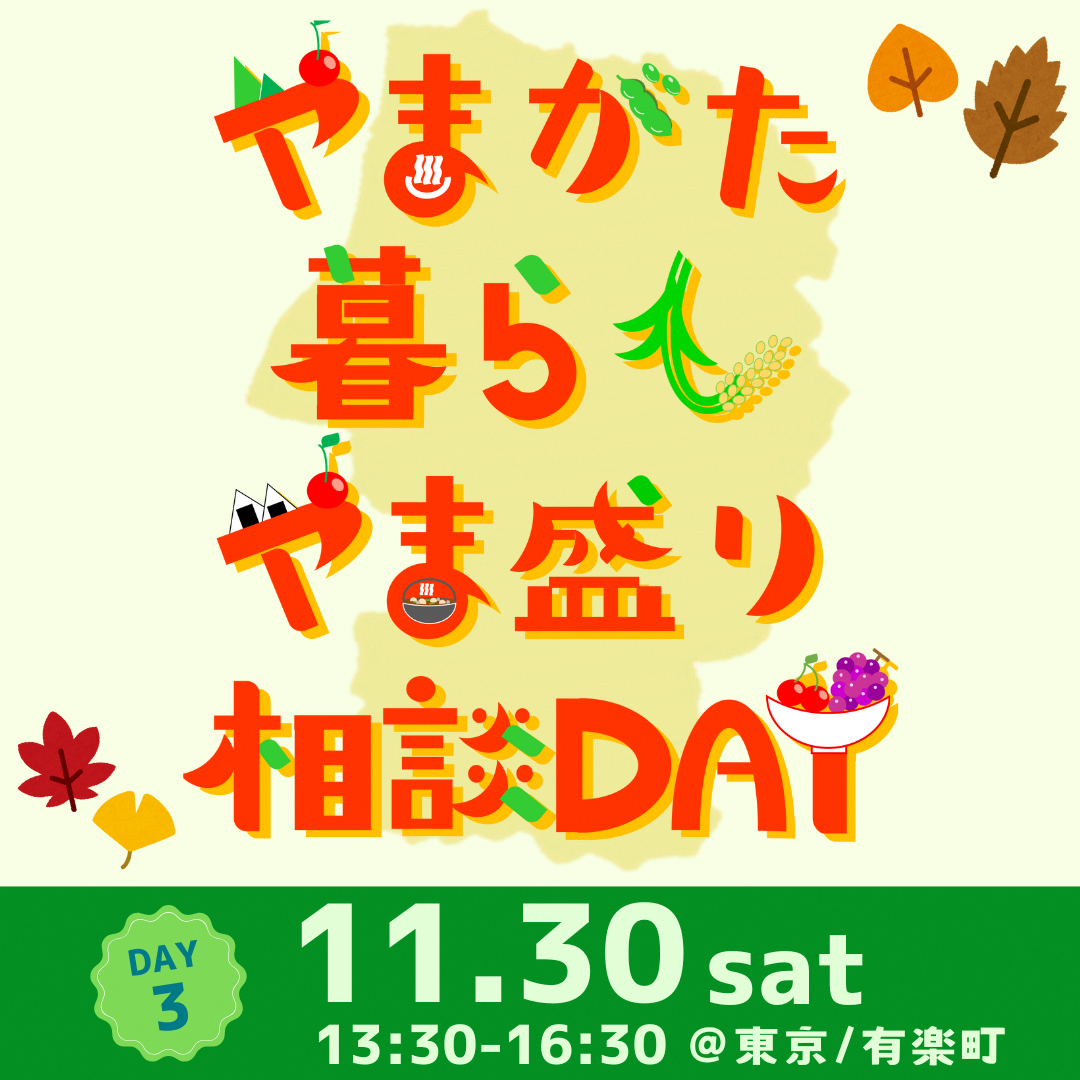 やまがた
暮らし
やま盛り
相談DAY

DAY 3

11.30 sat
13:30-16:30 @東京/有楽町